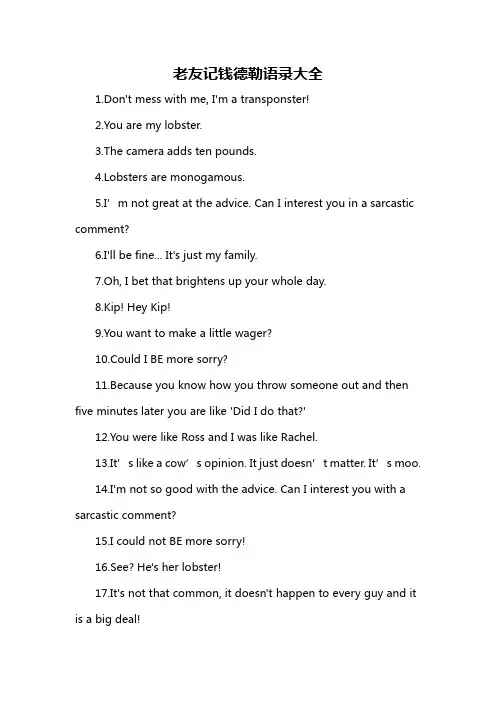 老友记钱德勒语录大全

1.Don't mess with me, I'm a transponster!

2.You are my lobster.

3.The camera adds ten pounds.

4.Lobsters are monogamous.

5.I’m not great at the advice. Can I interest you in a sarcastic comment?

6.I'll be fine... It's just my family.

7.Oh, I bet that brightens up your whole day.

8.Kip! Hey Kip!

9.You want to make a little wager?

10.Could I BE more sorry?

11.Because you know how you throw someone out and then five minutes later you are like 'Did I do that?'

12.You were like Ross and I was like Rachel.

13.It’s like a cow’s opinion. It just doesn’t matter. It’s moo.

14.I'm not so good with the advice. Can I interest you with a sarcastic comment?

15.I could not BE more sorry!

16.See? He's her lobster!

17.It's not that common, it doesn't happen to every guy and it is a big deal!